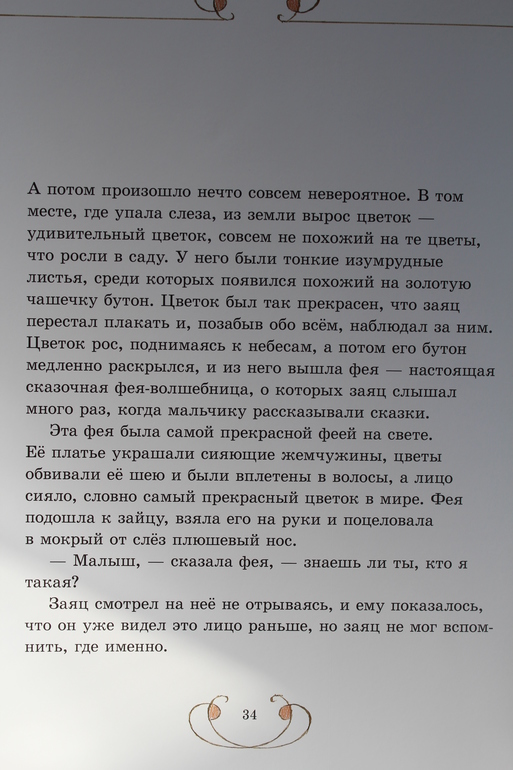 А потом произошло нечто совсем невероятное. В том месте, где упала слеза, из земли вырос цветок — удивительный цветок, совсем не похожий на те цветы, что росли в саду. У него были тонкие изумрудные листья, среди которых появился похожий на золотую чашечку бутон. Цветок был так прекрасен, что заяц перестал плакать и, позабыв обо всём, наблюдал за ним. Цветок рос, поднимаясь к небесам, а потом его бутон медленно раскрылся, и из него вышла фея — настоящая сказочная фея-волшебница, о которых заяц слышал много раз, когда мальчику рассказывали сказки.

Эта фея была самой прекрасной феей на свете. Её платье украшали сияющие жемчужины, цветы обвивали её шею и были вплетены в волосы, а лицо сияло, словно самый прекрасный цветок в мире. Фея подошла к зайцу, взяла его на руки и поцеловала в мокрый от слёз плюшевый нос.

— Малыш, — сказала фея, — знаешь ли ты, кто я такая?

Заяц смотрел на неё не отрываясь, и ему показалось, что он уже видел это лицо раньше, но заяц не мог вспомнить, где именно.

34